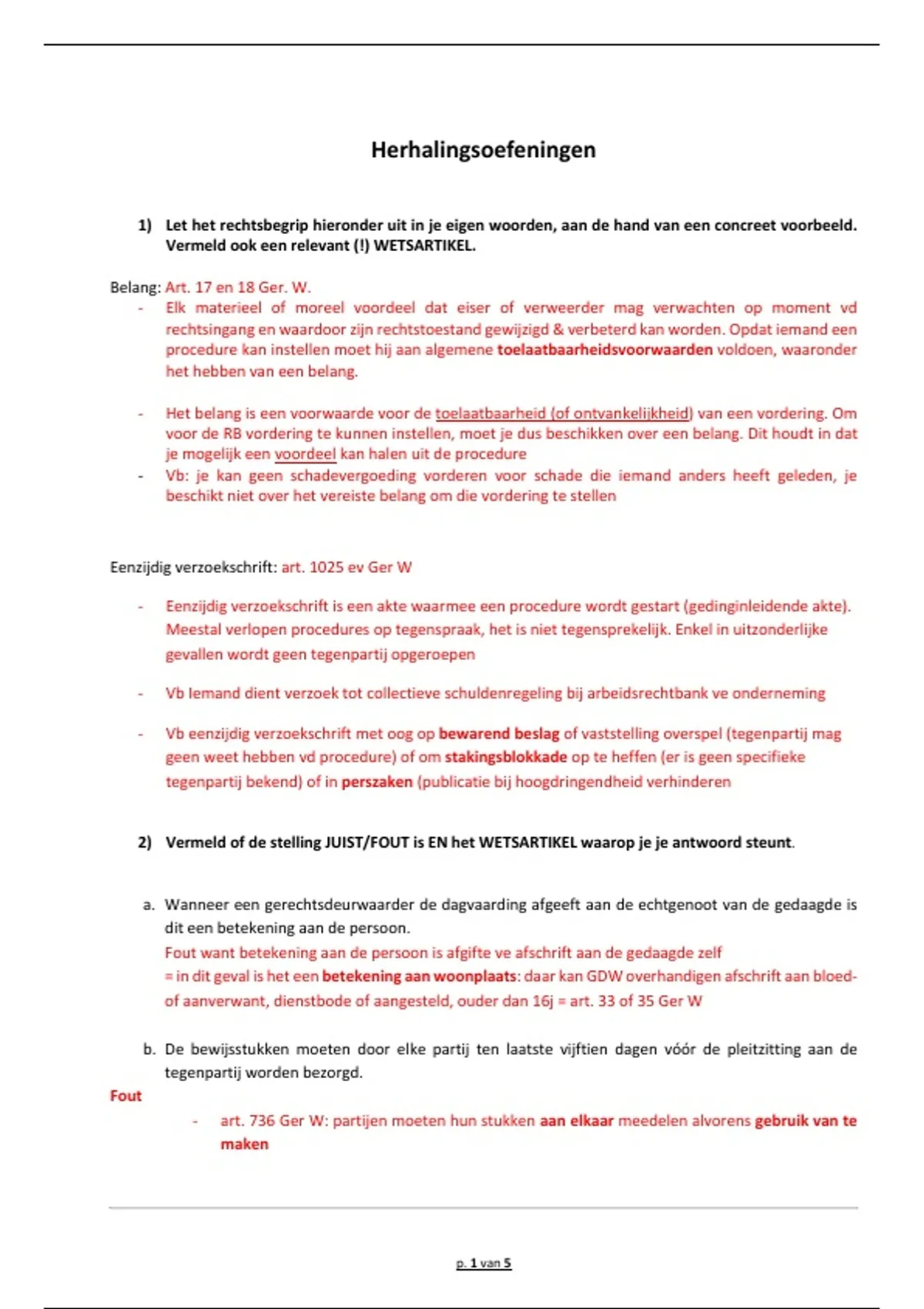 Herhalingsoefeningen

1) Let het rechtsbegrip hieronder uit in je eigen woorden, aan de hand van een concreet voorbeeld. Vermeld ook een relevant (!) WETSARTIKEL.

Belang: Art. 17 en 18 Ger. W.

- Elk materieel of moreel voordeel dat eiser of verweerder mag verwachten op moment vd rechtsingang en waardoor zijn rechtstoestand gewijzigd & verbeterd kan worden. Opdat iemand een procedure kan instellen moet hij aan algemene toelaatbaarheidsvoorwaarden voldoen, waaronder het hebben van een belang.

- Het belang is een voorwaarde voor de toelaatbaarheid (of ontvankelijkheid) van een vordering. Om voor de RB vordering te kunnen instellen, moet je dus beschikken over een belang. Dit houdt in dat je mogelijk een voordeel kan halen uit de procedure
- Vb: je kan geen schadevergoeding vorderen voor schade die iemand anders heeft geleden, je beschikt niet over het vereiste belang om die vordering te stellen

Eenzijdig verzoekschrift: art. 1025 ev Ger W

- Eenzijdig verzoekschrift is een akte waarmee een procedure wordt gestart (gedinginleidende akte). Meestal verlopen procedures op tegenspraak, het is niet tegensprekelijk. Enkel in uitzonderlijke gevallen wordt geen tegenpartij opgeroepen

- Vb Iemand dient verzoek tot collectieve schuldenregeling bij arbeidsrechtbank ve onderneming

- Vb eenzijdig verzoekschrift met oog op bewarend beslag of vaststelling overspel (tegenpartij mag geen weet hebben vd procedure) of om stakingsblokkade op te heffen (er is geen specifieke tegenpartij bekend) of in perszaken (publicatie bij hoogdringendheid verhinderen

2) Vermeld of de stelling JUIST/FOUT is EN het WETSARTIKEL waarop je je antwoord steunt.

a. Wanneer een gerechtsdeurwaarder de dagvaarding afgeeft aan de echtgenoot van de gedaagde is dit een betekening aan de persoon.
Fout want betekening aan de persoon is afgifte ve afschrift aan de gedaagde zelf
= in dit geval is het een betekening aan woonplaats: daar kan GDW overhandigen afschrift aan bloed- of aanverwant, dienstbode of aangesteld, ouder dan 16j = art. 33 of 35 Ger W

b. De bewijsstukken moeten door elke partij ten laatste vijftien dagen vóór de pleitzitting aan de tegenpartij worden bezorgd.
Fout
- art. 736 Ger W: partijen moeten hun stukken aan elkaar meedelen alvorens gebruik van te maken

p. 1 van 5